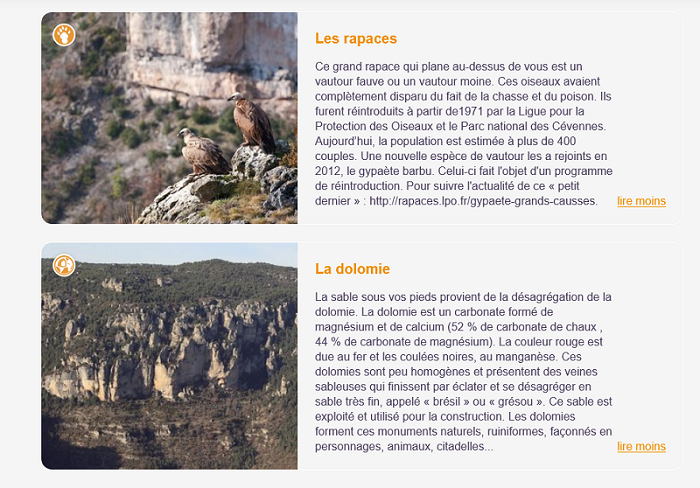 Les rapaces

Ce grand rapace qui plane au-dessus de vous est un vautour fauve ou un vautour moine. Ces oiseaux avaient complètement disparu du fait de la chasse et du poison. Ils furent réintroduits à partir de1971 par la Ligue pour la Protection des Oiseaux et le Parc national des Cévennes. Aujourd'hui, la population est estimée à plus de 400 couples. Une nouvelle espèce de vautour les a rejoints en 2012, le gypaète barbu. Celui-ci fait l'objet d'un programme de réintroduction. Pour suivre l'actualité de ce « petit dernier » : http://rapaces.lpo.fr/gypaete-grands-causses.

lire moins

La dolomie

La sable sous vos pieds provient de la désagrégation de la dolomie. La dolomie est un carbonate formé de magnésium et de calcium (52 % de carbonate de chaux , 44 % de carbonate de magnésium). La couleur rouge est due au fer et les coulées noires, au manganèse. Ces dolomies sont peu homogènes et présentent des veines sableuses qui finissent par éclater et se désagréger en sable très fin, appelé « brésil » ou « grésou ». Ce sable est exploité et utilisé pour la construction. Les dolomies forment ces monuments naturels, ruiniformes, façonnés en personnages, animaux, citadelles...

lire moins